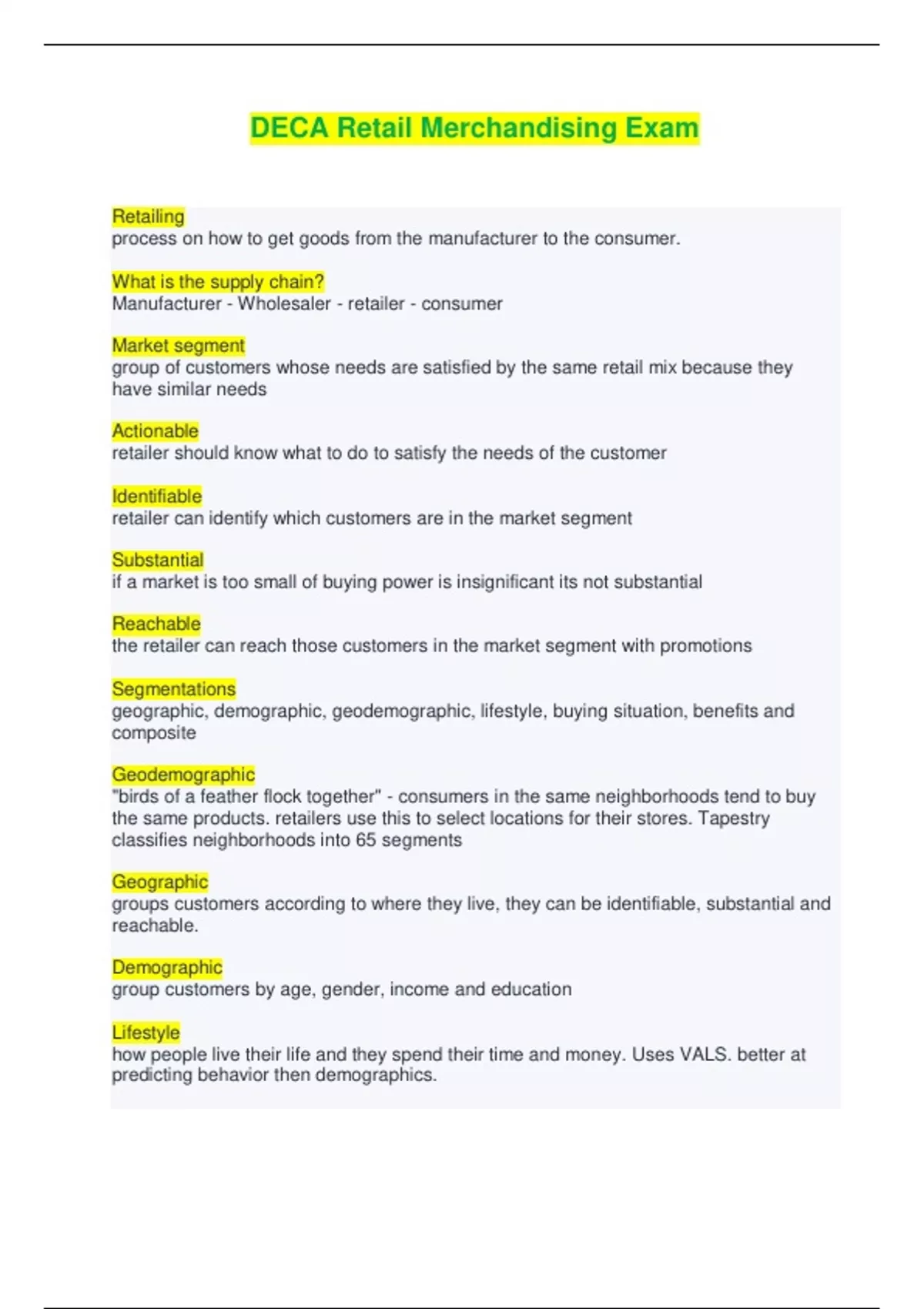 DECA Retail Merchandising Exam

Retailing
process on how to get goods from the manufacturer to the consumer.

What is the supply chain?
Manufacturer - Wholesaler - retailer - consumer

Market segment
group of customers whose needs are satisfied by the same retail mix because they have similar needs

Actionable
retailer should know what to do to satisfy the needs of the customer

Identifiable
retailer can identify which customers are in the market segment

Substantial
if a market is too small of buying power is insignificant its not substantial

Reachable
the retailer can reach those customers in the market segment with promotions

Segmentations
geographic, demographic, geodemographic, lifestyle, buying situation, benefits and composite

Geodemographic
"birds of a feather flock together" - consumers in the same neighborhoods tend to buy the same products. retailers use this to select locations for their stores. Tapestry classifies neighborhoods into 65 segments

Geographic
groups customers according to where they live, they can be identifiable, substantial and reachable.

Demographic
group customers by age, gender, income and education

Lifestyle
how people live their life and they spend their time and money. Uses VALS. better at predicting behavior then demographics.